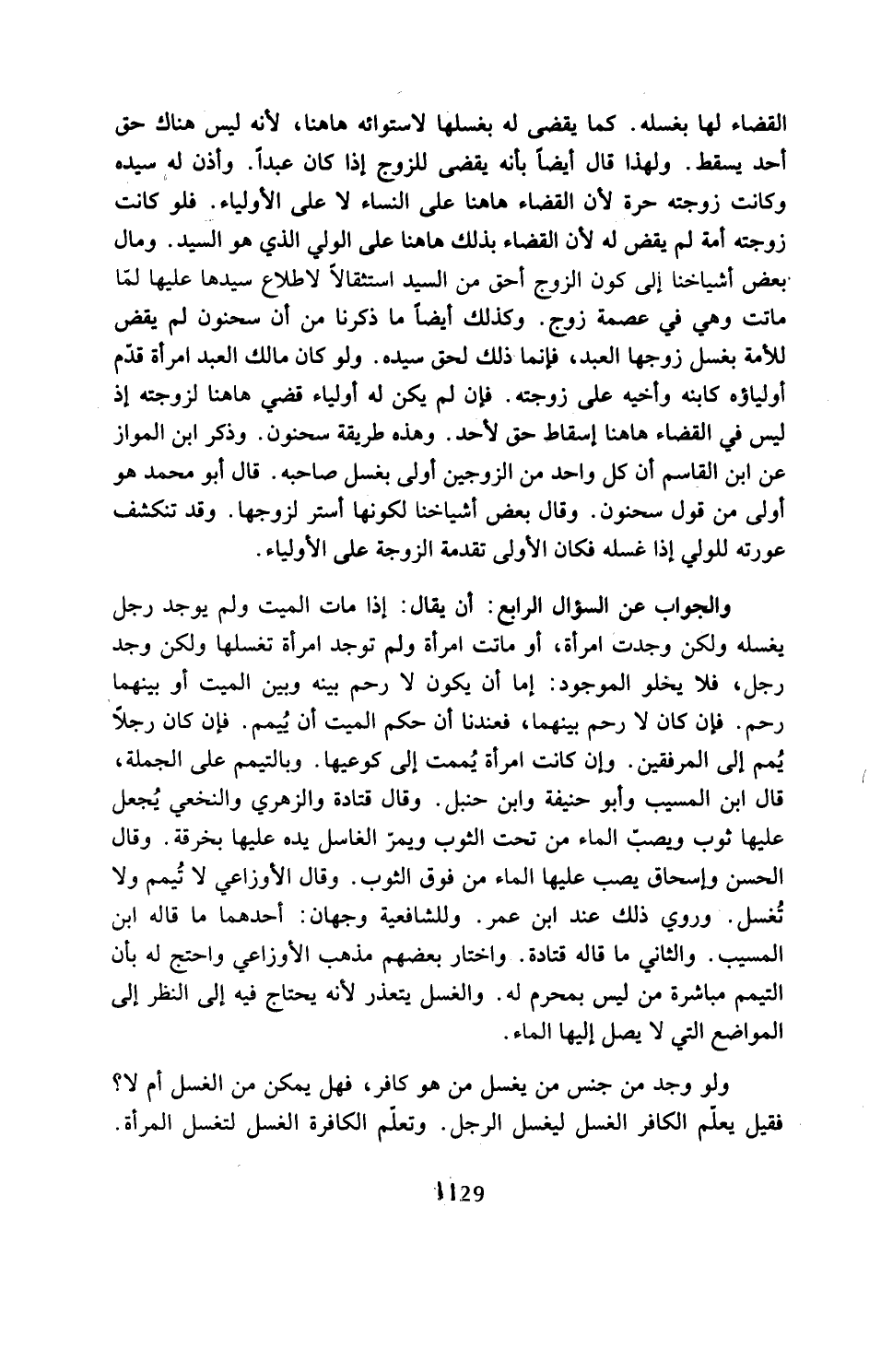 القضاء لها بغسله. كما يقضى له بغسلها لاستوائه هاهنا، لأنه ليس هناك حق أحد يسقط. ولهذا قال أيضاً بأنه يقضى للزوج إذا كان عبداً. وأذن له سيده وكانت زوجته حرة لأن القضاء هاهنا على النساء لا على الأولياء. فلو كانت زوجته أمة لم يقض له لأن القضاء بذلك هاهنا على الولي الذي هو السيد. ومال بعض أشياخنا إلى كون الزوج أحق من السيد استثقالاً لاطلاع سيدها عليها لمّا ماتت وهي في عصمة زوج. وكذلك أيضاً ما ذكرنا من أن سحنون لم يقض للأمة بغسل زوجها العبد، فإنما ذلك لحق سيده. ولو كان مالك العبد امرأة قدّم أولياؤه كابنه وأخيه على زوجته. فإن لم يكن له أولياء قضي هاهنا لزوجته إذ ليس في القضاء هاهنا إسقاط حق لأحد. وهذه طريقة سحنون. وذكر ابن المواز عن ابن القاسم أن كل واحد من الزوجين أولى بغسل صاحبه. قال أبو محمد هو أولى من قول سحنون. وقال بعض أشياخنا لكونها أستر لزوجها. وقد تنكشف عورته للولي إذا غسله فكان الأولى تقدمة الزوجة على الأولياء.

والجواب عن السؤال الرابع: أن يقال: إذا مات الميت ولم يوجد رجل يغسله ولكن وجدت امرأة، أو ماتت امرأة ولم توجد امرأة تغسلها ولكن وجد رجل، فلا يخلو الموجود: إما أن يكون لا رحم بينه وبين الميت أو بينهما رحم. فإن كان لا رحم بينهما، فعندنا أن حكم الميت أن يُيمم. فإن كان رجلاً يُمم إلى المرفقين. وإن كانت امرأة يُممت إلى كوعيها. وبالتيمم على الجملة، قال ابن المسيب وأبو حنيفة وابن حنبل. وقال قتادة والزهري والنخعي يُجعل عليها ثوب ويصبّ الماء من تحت الثوب ويمرّ الغاسل يده عليها بخرقة. وقال الحسن وإسحاق يصب عليها الماء من فوق الثوب. وقال الأوزاعي لا تُيمم ولا تُغسل. وروي ذلك عند ابن عمر. وللشافعية وجهان: أحدهما ما قاله ابن المسيب. والثاني ما قاله قتادة. واختار بعضهم مذهب الأوزاعي واحتج له بأن التيمم مباشرة من ليس بمحرم له. والغسل يتعذر لأنه يحتاج فيه إلى النظر إلى المواضع التي لا يصل إليها الماء.

ولو وجد من جنس من يغسل من هو كافر، فهل يمكن من الغسل أم لا؟ فقيل يعلّم الكافر الغسل ليغسل الرجل. وتعلّم الكافرة الغسل لتغسل المرأة.

1129